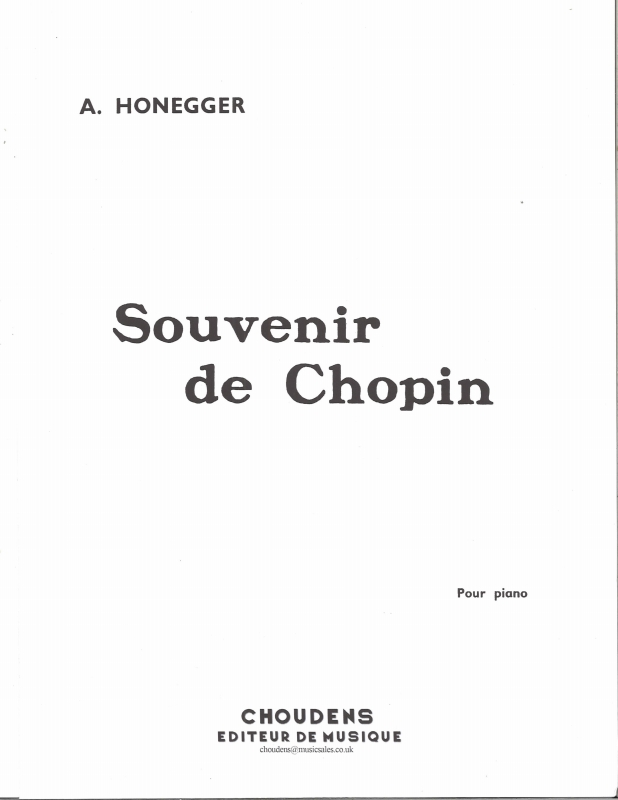 A. HONEGGER

Souvenir de Chopin

Pour piano

CHOUDENS
EDITEUR DE MUSIQUE
choudens@musicsales.co.uk